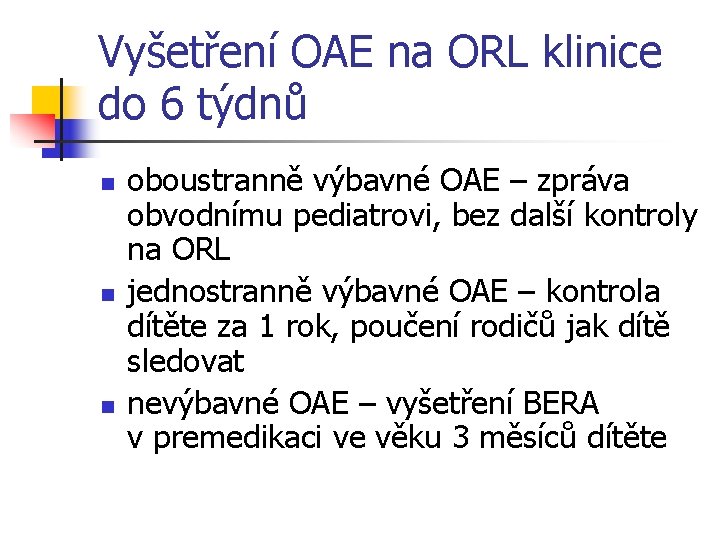 Vyšetření OAE na ORL klinice do 6 týdnů

• oboustranně výbavné OAE – zpráva obvodnímu pediatrovi, bez další kontroly na ORL
• jednostranně výbavné OAE – kontrola dítěte za 1 rok, poučení rodičů jak dítě sledovat
• nevýbavné OAE – vyšetření BERA v premedikaci ve věku 3 měsíců dítěte